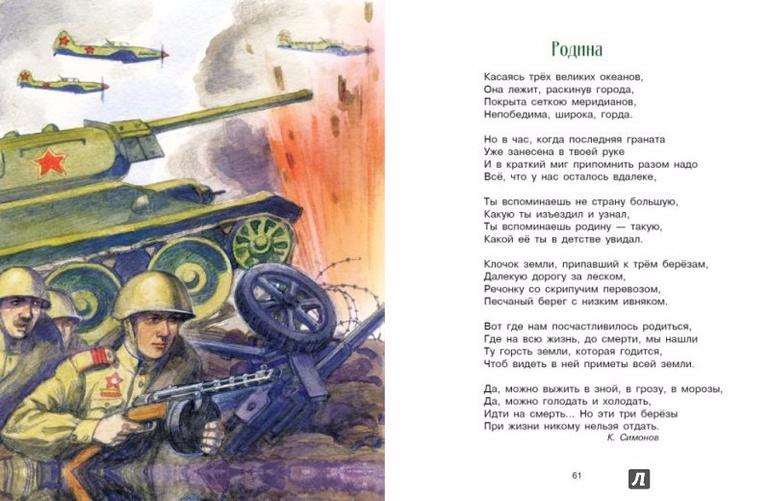 Родина

Касаясь трёх великих океанов,
Она лежит, раскинув города,
Покрыта сеткою меридианов,
Непобедима, широка, горда.

Но в час, когда последняя граната
Уже занесена в твоей руке
И в краткий миг припомнить разом надо
Всё, что у нас осталось вдалеке,

Ты вспоминаешь не страну большую,
Какую ты изъездил и узнал,
Ты вспоминаешь родину — такую,
Какой её ты в детстве увидал.

Клочок земли, припавший к трём берёзам,
Далекую дорогу за леском,
Речонку со скрипучим перевозом,
Песчаный берег с низким ивняком.

Вот где нам посчастливилось родиться,
Где на всю жизнь, до смерти, мы нашли
Ту горсть земли, которая годится,
Чтоб видеть в ней приметы всей земли.

Да, можно выжить в зной, в грозу, в морозы,
Да, можно голодать и холодать,
Идти на смерть... Но эти три берёзы
При жизни никому нельзя отдать.

К. Симонов

61

Л